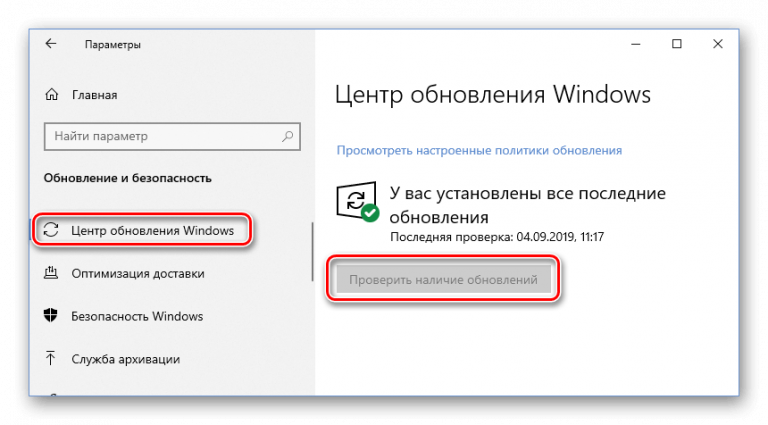 Параметры

Главная

Найти параметр

Обновление и безопасность

Центр обновления Windows

Оптимизация доставки

Безопасность Windows

Служба архивации

Центр обновления Windows

Просмотреть настроенные политики обновления

У вас установлены все последние обновления

Последняя проверка: 04.09.2019, 11:17

Проверить наличие обновлений